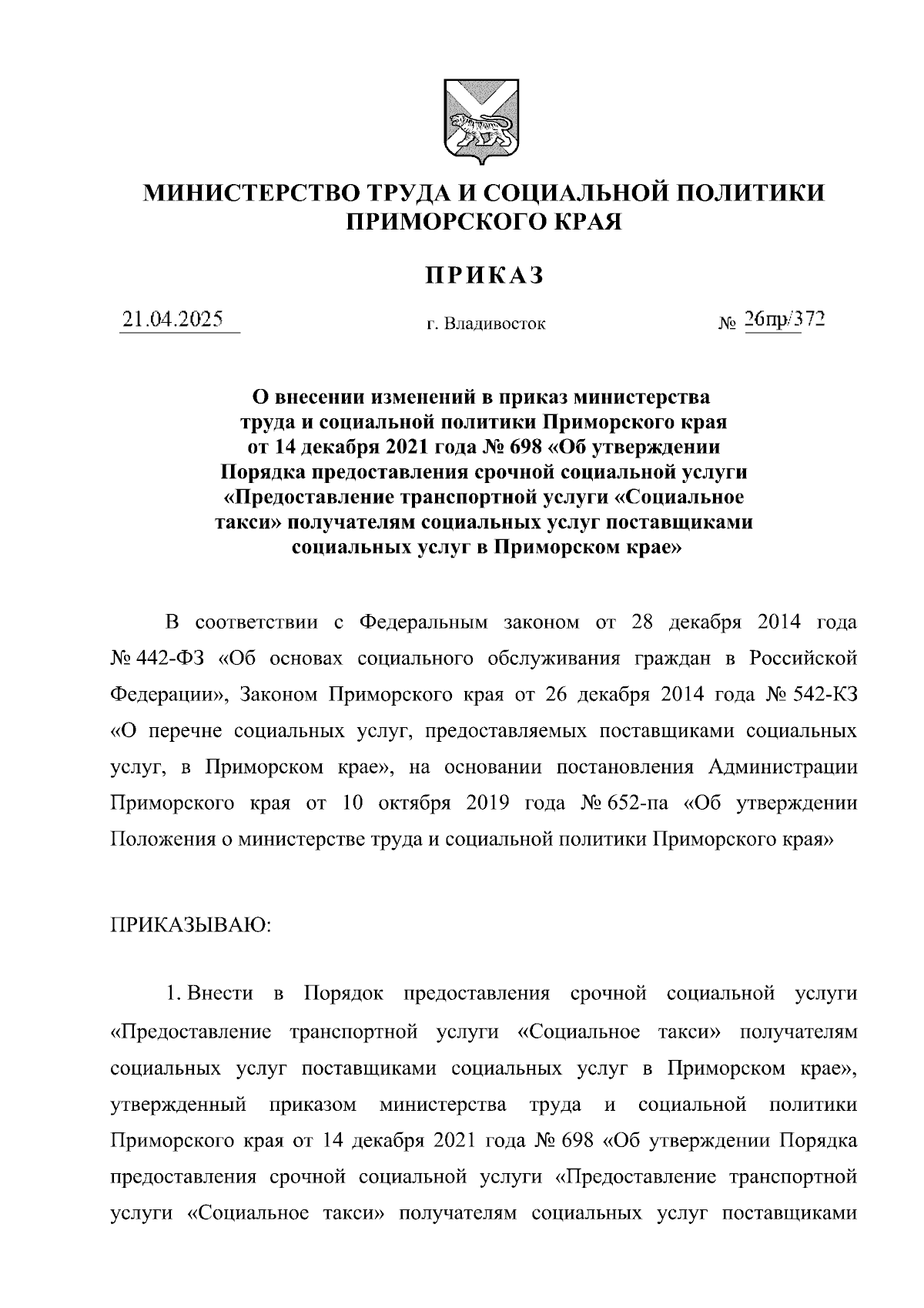 МИНИСТЕРСТВО ТРУДА И СОЦИАЛЬНОЙ ПОЛИТИКИ ПРИМОРСКОГО КРАЯ

ПРИКАЗ

21.04.2025

г. Владивосток

№ 26пр/372

О внесении изменений в приказ министерства труда и социальной политики Приморского края от 14 декабря 2021 года № 698 «Об утверждении Порядка предоставления срочной социальной услуги «Предоставление транспортной услуги «Социальное такси» получателям социальных услуг поставщиками социальных услуг в Приморском крае»

В соответствии с Федеральным законом от 28 декабря 2014 года № 442-ФЗ «Об основах социального обслуживания граждан в Российской Федерации», Законом Приморского края от 26 декабря 2014 года № 542-КЗ «О перечне социальных услуг, предоставляемых поставщиками социальных услуг, в Приморском крае», на основании постановления Администрации Приморского края от 10 октября 2019 года № 652-па «Об утверждении Положения о министерстве труда и социальной политики Приморского края»

ПРИКАЗЫВАЮ:

1. Внести в Порядок предоставления срочной социальной услуги «Предоставление транспортной услуги «Социальное такси» получателям социальных услуг поставщиками социальных услуг в Приморском крае», утвержденный приказом министерства труда и социальной политики Приморского края от 14 декабря 2021 года № 698 «Об утверждении Порядка предоставления срочной социальной услуги «Предоставление транспортной услуги «Социальное такси» получателям социальных услуг поставщиками